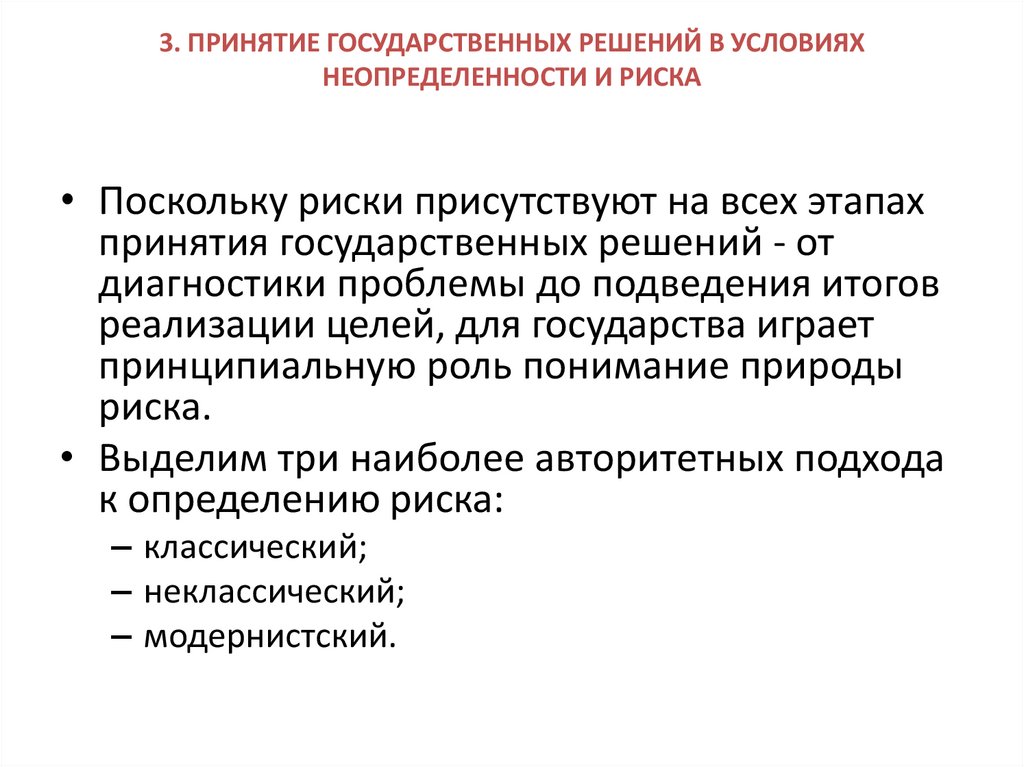 3. ПРИНЯТИЕ ГОСУДАРСТВЕННЫХ РЕШЕНИЙ В УСЛОВИЯХ НЕОПРЕДЕЛЕННОСТИ И РИСКА

• Поскольку риски присутствуют на всех этапах принятия государственных решений - от диагностики проблемы до подведения итогов реализации целей, для государства играет принципиальную роль понимание природы риска.

• Выделим три наиболее авторитетных подхода к определению риска:
– классический;
– неклассический;
– модернистский.